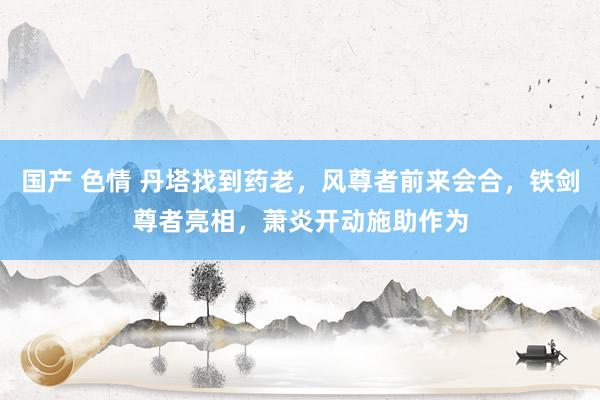 国产 色情 丹塔找到药老，风尊者前来会合，铁剑尊者亮相，萧炎开动施助作为